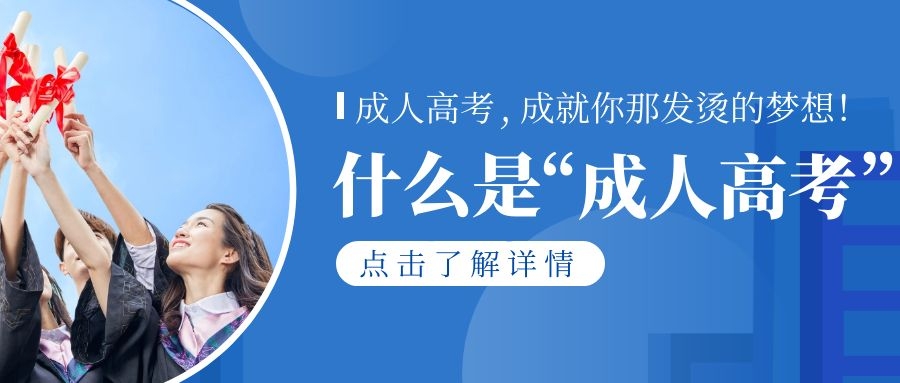 成人高考，成就你那发烫的梦想！

什么是“成人高考”

点击了解详情